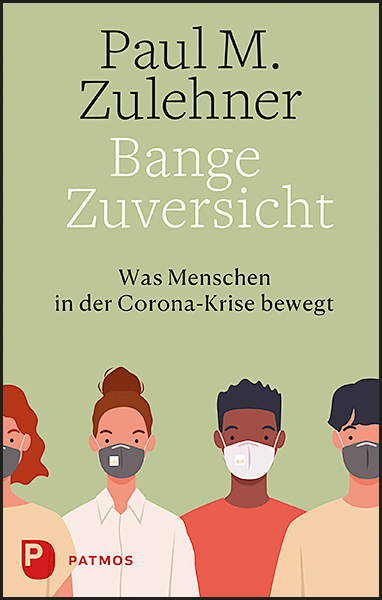 Paul M. Zulehner

Bange Zuversicht

Was Menschen in der Corona-Krise bewegt

P PATMOS